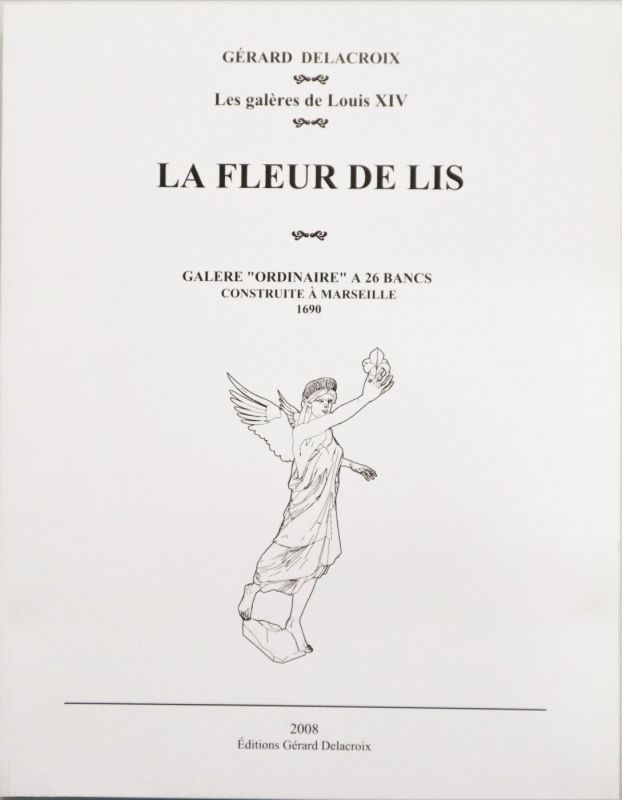 GÉRARD DELACROIX

Les galères de Louis XIV

LA FLEUR DE LIS

GALERE "ORDINAIRE" A 26 BANCS
CONSTRUITE À MARSEILLE
1690

2008
Éditions Gérard Delacroix